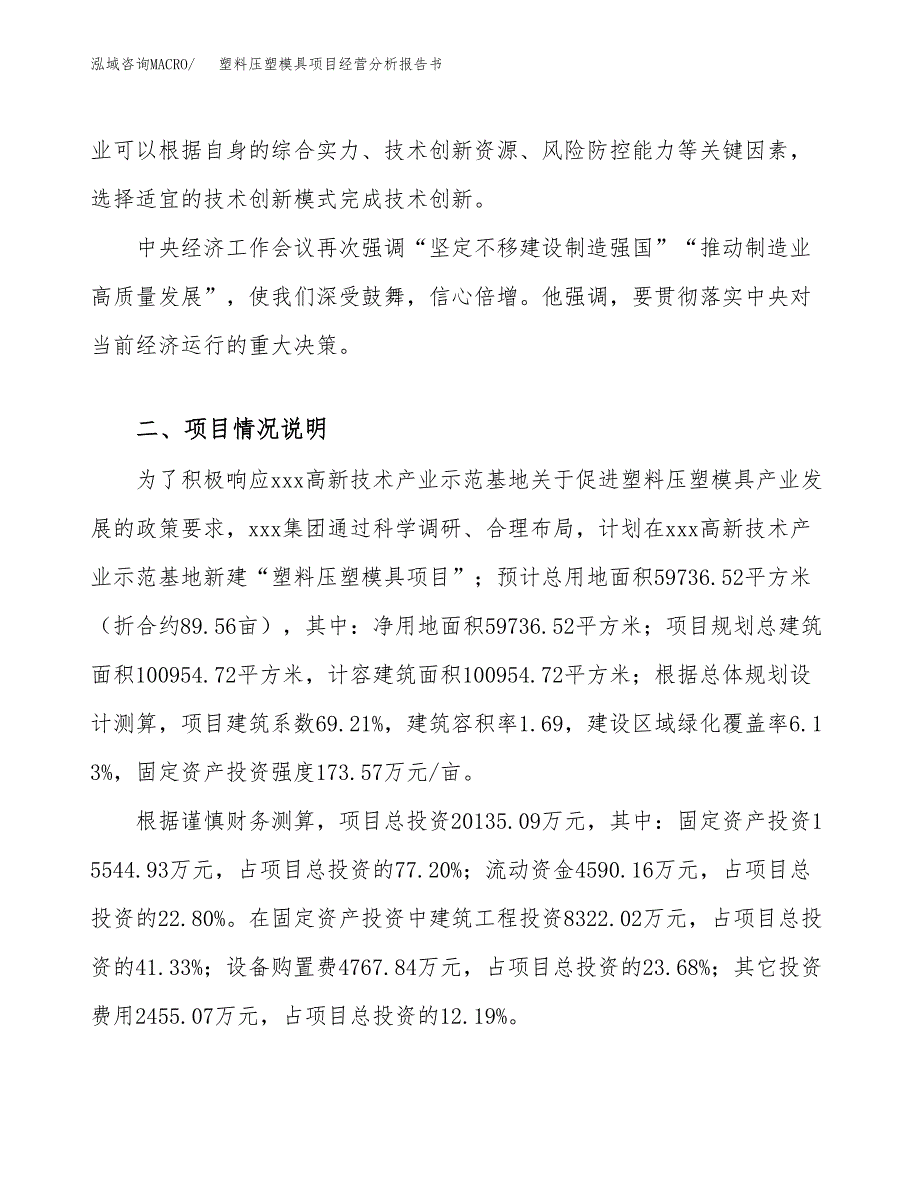 泓域咨询MACRO/　塑料压塑模具项目经营分析报告书

业可以根据自身的综合实力、技术创新资源、风险防控能力等关键因素，选择适宜的技术创新模式完成技术创新。

中央经济工作会议再次强调“坚定不移建设制造强国”“推动制造业高质量发展”，使我们深受鼓舞，信心倍增。他强调，要贯彻落实中央对当前经济运行的重大决策。

二、项目情况说明

为了积极响应xxx高新技术产业示范基地关于促进塑料压塑模具产业发展的政策要求，xxx集团通过科学调研、合理布局，计划在xxx高新技术产业示范基地新建“塑料压塑模具项目”；预计总用地面积59736.52平方米（折合约89.56亩），其中：净用地面积59736.52平方米；项目规划总建筑面积100954.72平方米，计容建筑面积100954.72平方米；根据总体规划设计测算，项目建筑系数69.21%，建筑容积率1.69，建设区域绿化覆盖率6.13%，固定资产投资强度173.57万元/亩。

根据谨慎财务测算，项目总投资20135.09万元，其中：固定资产投资15544.93万元，占项目总投资的77.20%；流动资金4590.16万元，占项目总投资的22.80%。在固定资产投资中建筑工程投资8322.02万元，占项目总投资的41.33%；设备购置费4767.84万元，占项目总投资的23.68%；其它投资费用2455.07万元，占项目总投资的12.19%。